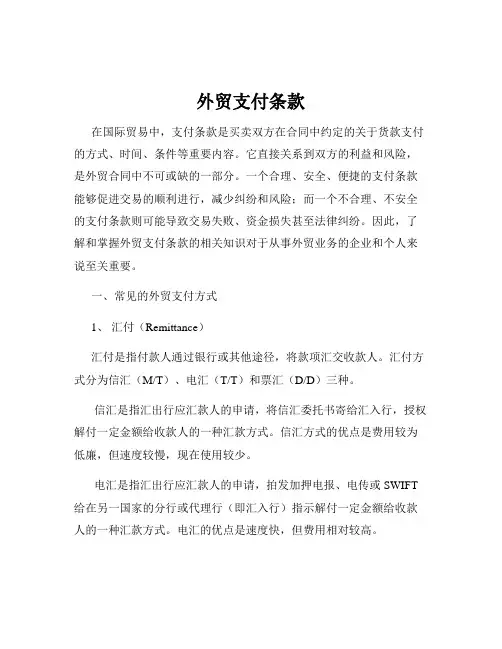 外贸支付条款

在国际贸易中，支付条款是买卖双方在合同中约定的关于货款支付的方式、时间、条件等重要内容。它直接关系到双方的利益和风险，是外贸合同中不可或缺的一部分。一个合理、安全、便捷的支付条款能够促进交易的顺利进行，减少纠纷和风险；而一个不合理、不安全的支付条款则可能导致交易失败、资金损失甚至法律纠纷。因此，了解和掌握外贸支付条款的相关知识对于从事外贸业务的企业和个人来说至关重要。

一、常见的外贸支付方式

1、汇付（Remittance）

汇付是指付款人通过银行或其他途径，将款项汇交收款人。汇付方式分为信汇（M/T）、电汇（T/T）和票汇（D/D）三种。

信汇是指汇出行应汇款人的申请，将信汇委托书寄给汇入行，授权解付一定金额给收款人的一种汇款方式。信汇方式的优点是费用较为低廉，但速度较慢，现在使用较少。

电汇是指汇出行应汇款人的申请，拍发加押电报、电传或 SWIFT 给在另一国家的分行或代理行（即汇入行）指示解付一定金额给收款人的一种汇款方式。电汇的优点是速度快，但费用相对较高。